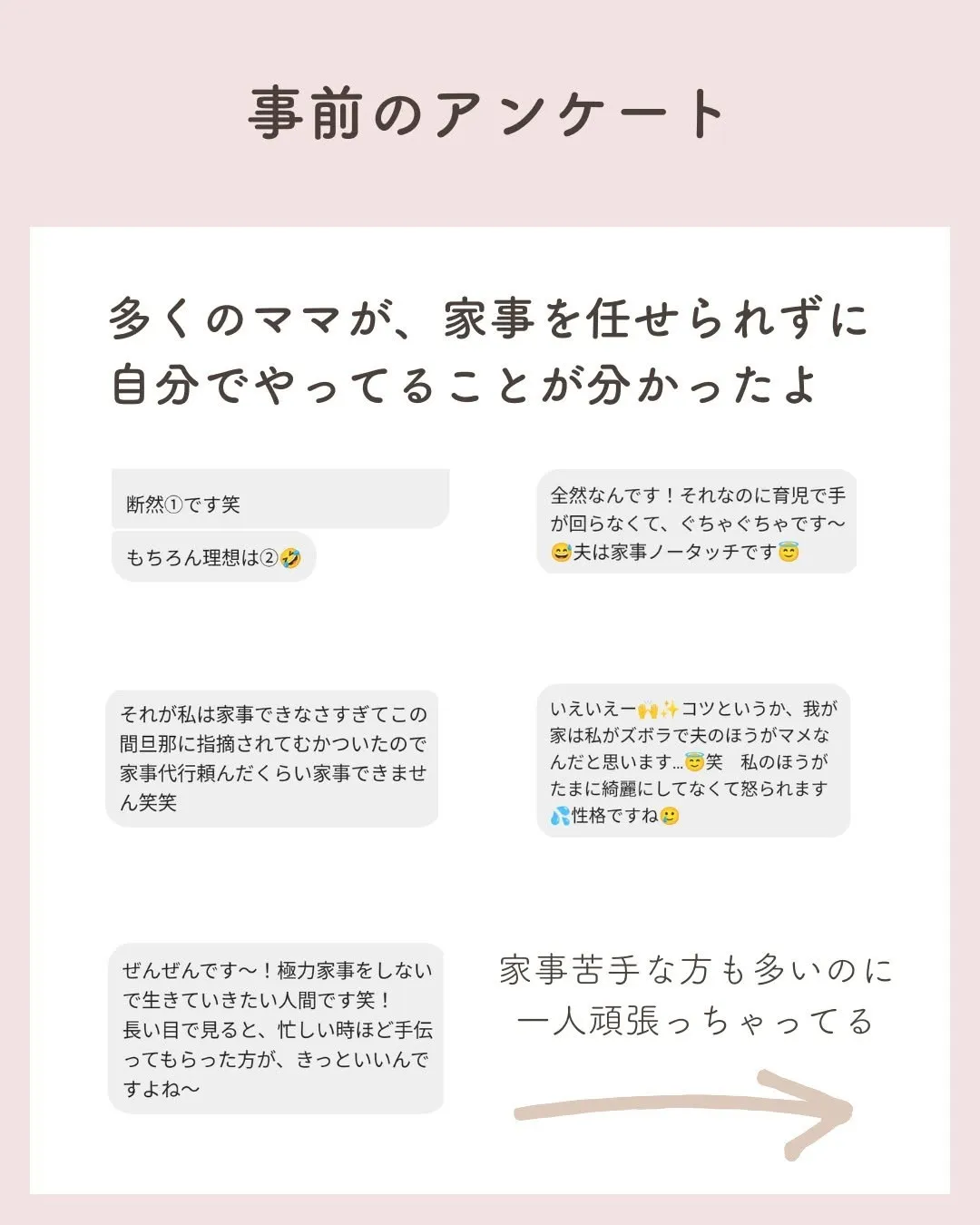 事前のアンケート

多くのママが、家事を任せられずに自分でやってることが分かったよ

断然①です笑

もちろん理想は②🤣

全然なんです！それなのに育児で手が回らなくて、ぐちゃぐちゃです〜😅夫は家事ノータッチです😇

それが私は家事できなさすぎてこの間旦那に指摘されてむかついたので家事代行頼んだくらい家事できません笑笑

いえいえー🙌✨コツというか、我が家は私がズボラで夫のほうがマメなんだと思います…😇笑　私のほうがたまに綺麗にしてなくて怒られます💦性格ですね🥲

ぜんぜんです〜！極力家事をしないで生きていきたい人間です笑！
長い目で見ると、忙しい時ほど手伝ってもらった方が、きっといいんですよね〜

家事苦手な方も多いのに一人頑張っちゃってる